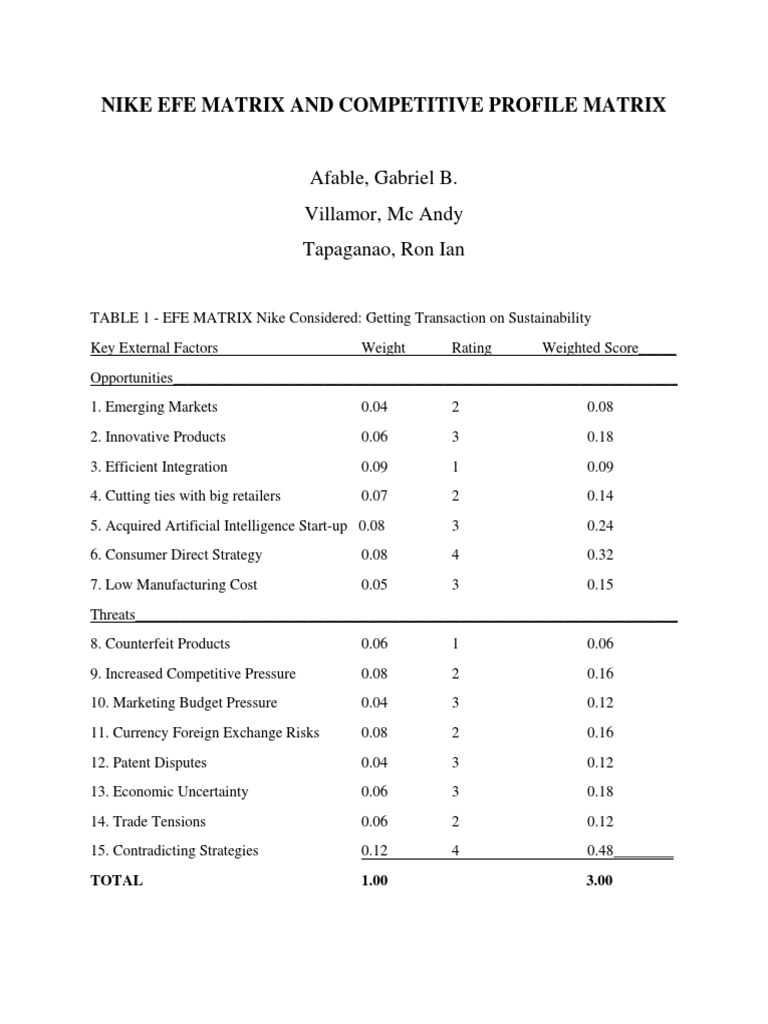 NIKE EFE MATRIX AND COMPETITIVE PROFILE MATRIX

Afable, Gabriel B.

Villamor, Mc Andy

Tapaganao, Ron Ian

TABLE 1 - EFE MATRIX Nike Considered: Getting Transaction on Sustainability

| Key External Factors | Weight | Rating | Weighted Score |
|---|---|---|---|
| Opportunities | | | |
| 1. Emerging Markets | 0.04 | 2 | 0.08 |
| 2. Innovative Products | 0.06 | 3 | 0.18 |
| 3. Efficient Integration | 0.09 | 1 | 0.09 |
| 4. Cutting ties with big retailers | 0.07 | 2 | 0.14 |
| 5. Acquired Artificial Intelligence Start-up | 0.08 | 3 | 0.24 |
| 6. Consumer Direct Strategy | 0.08 | 4 | 0.32 |
| 7. Low Manufacturing Cost | 0.05 | 3 | 0.15 |
| Threats | | | |
| 8. Counterfeit Products | 0.06 | 1 | 0.06 |
| 9. Increased Competitive Pressure | 0.08 | 2 | 0.16 |
| 10. Marketing Budget Pressure | 0.04 | 3 | 0.12 |
| 11. Currency Foreign Exchange Risks | 0.08 | 2 | 0.16 |
| 12. Patent Disputes | 0.04 | 3 | 0.12 |
| 13. Economic Uncertainty | 0.06 | 3 | 0.18 |
| 14. Trade Tensions | 0.06 | 2 | 0.12 |
| 15. Contradicting Strategies | 0.12 | 4 | 0.48 |
| TOTAL | 1.00 | | 3.00 |